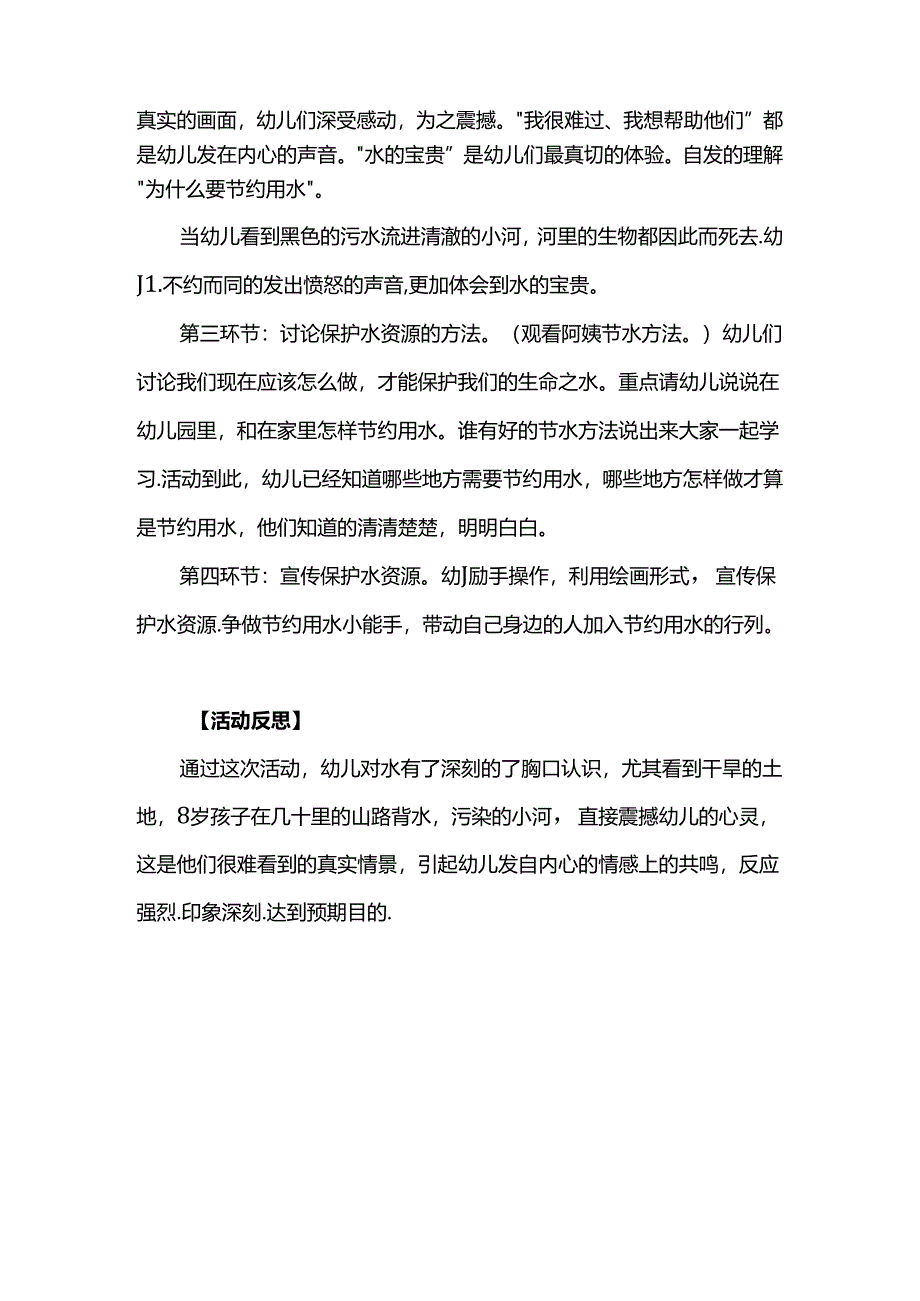 真实的画面，幼儿们深受感动，为之震撼。"我很难过、我想帮助他们”都是幼儿发在内心的声音。"水的宝贵”是幼儿们最真切的体验。自发的理解"为什么要节约用水"。

当幼儿看到黑色的污水流进清澈的小河，河里的生物都因此而死去.幼J1.不约而同的发出愤怒的声音,更加体会到水的宝贵。

第三环节：讨论保护水资源的方法。（观看阿姨节水方法。）幼儿们讨论我们现在应该怎么做，才能保护我们的生命之水。重点请幼儿说说在幼儿园里，和在家里怎样节约用水。谁有好的节水方法说出来大家一起学习.活动到此，幼儿已经知道哪些地方需要节约用水，哪些地方怎样做才算是节约用水，他们知道的清清楚楚，明明白白。

第四环节：宣传保护水资源。幼J励手操作，利用绘画形式，宣传保护水资源.争做节约用水小能手，带动自己身边的人加入节约用水的行列。

【活动反思】

通过这次活动，幼儿对水有了深刻的了胸口认识，尤其看到干旱的土地，8岁孩子在几十里的山路背水，污染的小河，直接震撼幼儿的心灵，这是他们很难看到的真实情景，引起幼儿发自内心的情感上的共鸣，反应强烈.印象深刻.达到预期目的.